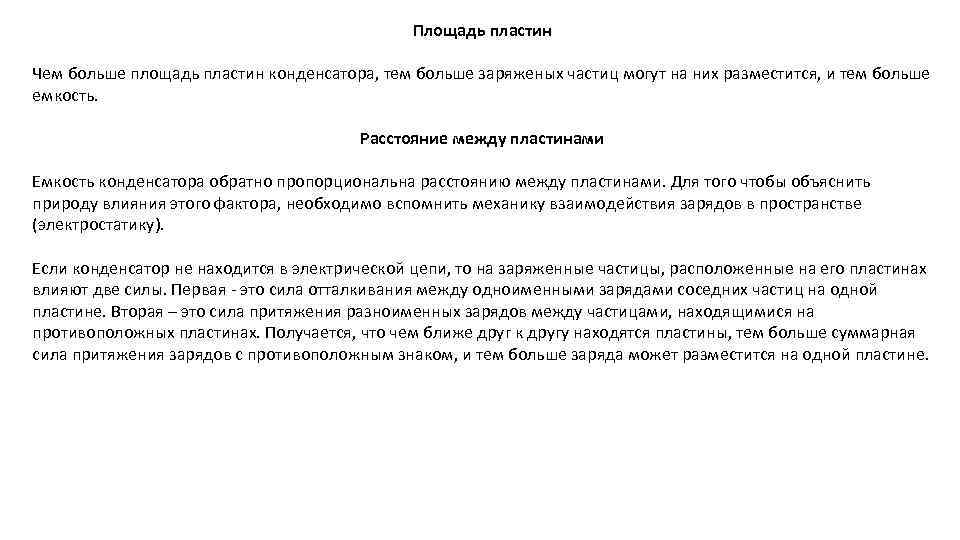 Площадь пластин

Чем больше площадь пластин конденсатора, тем больше заряженых частиц могут на них разместится, и тем больше емкость.

Расстояние между пластинами

Емкость конденсатора обратно пропорциональна расстоянию между пластинами. Для того чтобы объяснить природу влияния этого фактора, необходимо вспомнить механику взаимодействия зарядов в пространстве (электростатику).

Если конденсатор не находится в электрической цепи, то на заряженные частицы, расположенные на его пластинах влияют две силы. Первая - это сила отталкивания между одноименными зарядами соседних частиц на одной пластине. Вторая – это сила притяжения разноименных зарядов между частицами, находящимися на противоположных пластинах. Получается, что чем ближе друг к другу находятся пластины, тем больше суммарная сила притяжения зарядов с противоположным знаком, и тем больше заряда может разместится на одной пластине.